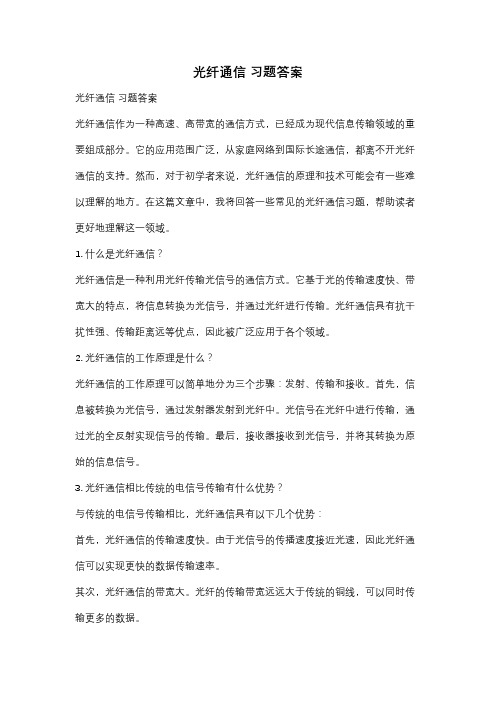 光纤通信 习题答案

光纤通信 习题答案

光纤通信作为一种高速、高带宽的通信方式，已经成为现代信息传输领域的重要组成部分。它的应用范围广泛，从家庭网络到国际长途通信，都离不开光纤通信的支持。然而，对于初学者来说，光纤通信的原理和技术可能会有一些难以理解的地方。在这篇文章中，我将回答一些常见的光纤通信习题，帮助读者更好地理解这一领域。

1. 什么是光纤通信？

光纤通信是一种利用光纤传输光信号的通信方式。它基于光的传输速度快、带宽大的特点，将信息转换为光信号，并通过光纤进行传输。光纤通信具有抗干扰性强、传输距离远等优点，因此被广泛应用于各个领域。

2. 光纤通信的工作原理是什么？

光纤通信的工作原理可以简单地分为三个步骤：发射、传输和接收。首先，信息被转换为光信号，通过发射器发射到光纤中。光信号在光纤中进行传输，通过光的全反射实现信号的传输。最后，接收器接收到光信号，并将其转换为原始的信息信号。

3. 光纤通信相比传统的电信号传输有什么优势？

与传统的电信号传输相比，光纤通信具有以下几个优势：

首先，光纤通信的传输速度快。由于光信号的传播速度接近光速，因此光纤通信可以实现更快的数据传输速率。

其次，光纤通信的带宽大。光纤的传输带宽远远大于传统的铜线，可以同时传输更多的数据。